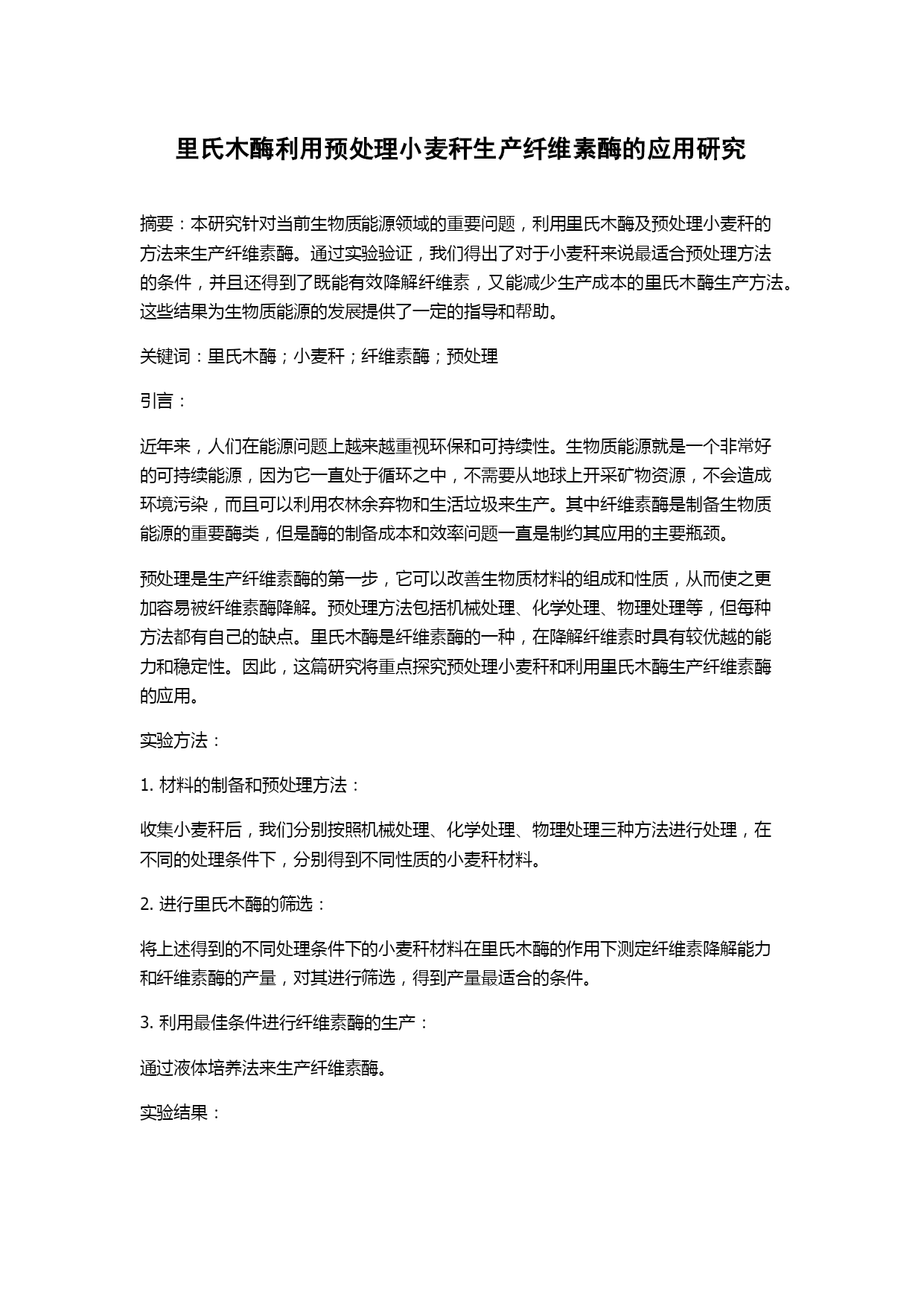 里氏木酶利用预处理小麦秆生产纤维素酶的应用研究

摘要：本研究针对当前生物质能源领域的重要问题，利用里氏木酶及预处理小麦秆的方法来生产纤维素酶。通过实验验证，我们得出了对于小麦秆来说最适合预处理方法的条件，并且还得到了既能有效降解纤维素，又能减少生产成本的里氏木酶生产方法。这些结果为生物质能源的发展提供了一定的指导和帮助。

关键词：里氏木酶；小麦秆；纤维素酶；预处理

引言：

近年来，人们在能源问题上越来越重视环保和可持续性。生物质能源就是一个非常好的可持续能源，因为它一直处于循环之中，不需要从地球上开采矿物资源，不会造成环境污染，而且可以利用农林余弃物和生活垃圾来生产。其中纤维素酶是制备生物质能源的重要酶类，但是酶的制备成本和效率问题一直是制约其应用的主要瓶颈。

预处理是生产纤维素酶的第一步，它可以改善生物质材料的组成和性质，从而使之更加容易被纤维素酶降解。预处理方法包括机械处理、化学处理、物理处理等，但每种方法都有自己的缺点。里氏木酶是纤维素酶的一种，在降解纤维素时具有较优越的能力和稳定性。因此，这篇研究将重点探究预处理小麦秆和利用里氏木酶生产纤维素酶的应用。

实验方法：

1. 材料的制备和预处理方法：

收集小麦秆后，我们分别按照机械处理、化学处理、物理处理三种方法进行处理，在不同的处理条件下，分别得到不同性质的小麦秆材料。

2. 进行里氏木酶的筛选：

将上述得到的不同处理条件下的小麦秆材料在里氏木酶的作用下测定纤维素降解能力和纤维素酶的产量，对其进行筛选，得到产量最适合的条件。

3. 利用最佳条件进行纤维素酶的生产：

通过液体培养法来生产纤维素酶。

实验结果：